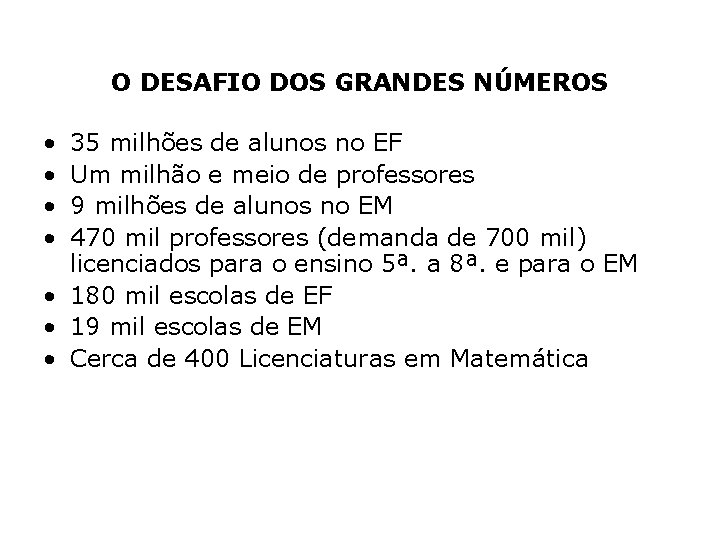 O DESAFIO DOS GRANDES NÚMEROS

• 35 milhões de alunos no EF
• Um milhão e meio de professores
• 9 milhões de alunos no EM
• 470 mil professores (demanda de 700 mil) licenciados para o ensino 5ª. a 8ª. e para o EM
• 180 mil escolas de EF
• 19 mil escolas de EM
• Cerca de 400 Licenciaturas em Matemática